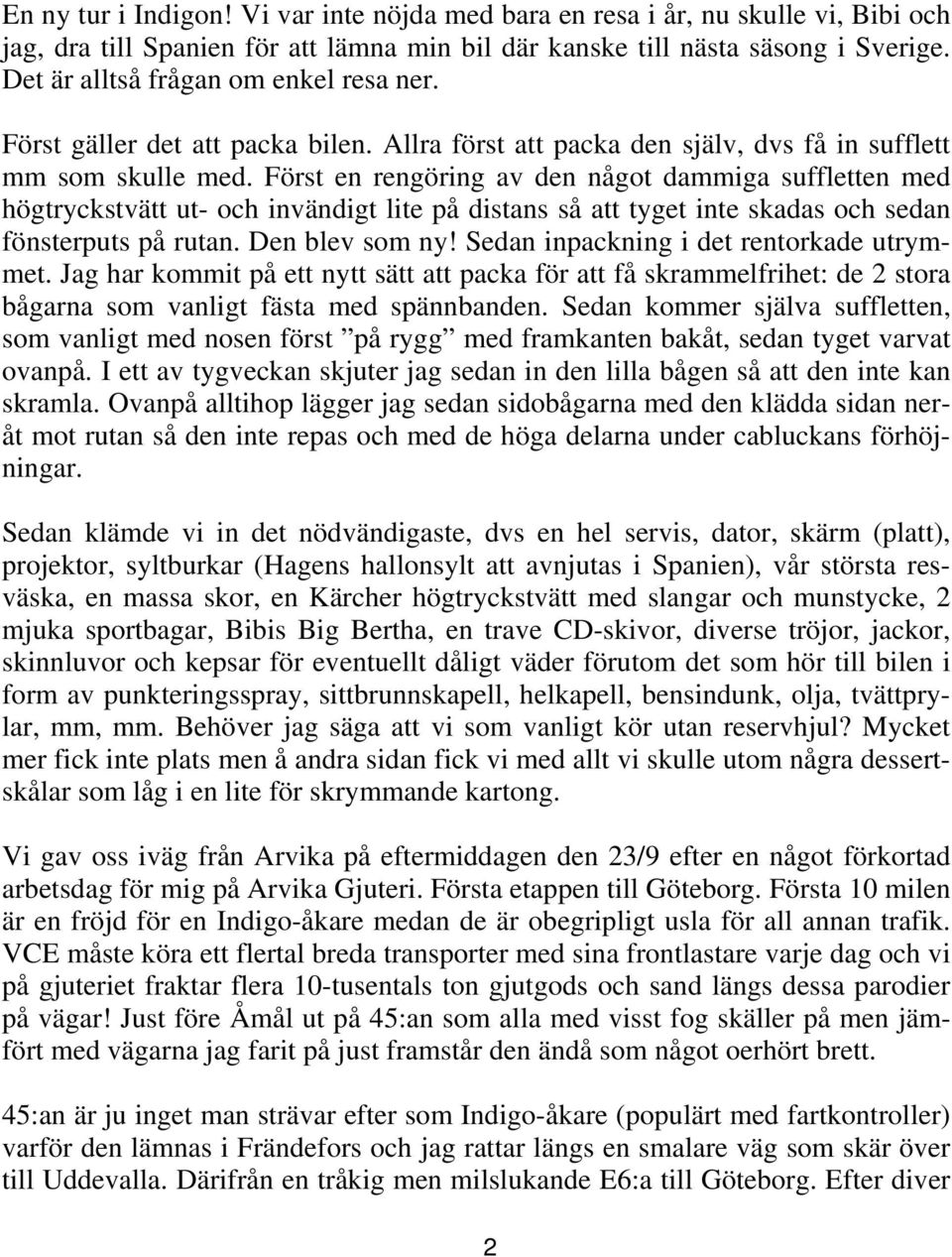 En ny tur i Indigon! Vi var inte nöjda med bara en resa i år, nu skulle vi, Bibi och jag, dra till Spanien för att lämna min bil där kanske till nästa säsong i Sverige. Det är alltså frågan om enkel resa ner.

Först gäller det att packa bilen. Allra först att packa den själv, dvs få in sufflett mm som skulle med. Först en rengöring av den något dammiga suffletten med högtryckstvätt ut- och invändigt lite på distans så att tyget inte skadas och sedan fönsterputs på rutan. Den blev som ny! Sedan inpackning i det rentorkade utrymmet. Jag har kommit på ett nytt sätt att packa för att få skrammelfrihet: de 2 stora bågarna som vanligt fästa med spännbanden. Sedan kommer själva suffletten, som vanligt med nosen först ”på rygg” med framkanten bakåt, sedan tyget varvat ovanpå. I ett av tygveckan skjuter jag sedan in den lilla bågen så att den inte kan skramla. Ovanpå alltihop lägger jag sedan sidobågarna med den klädda sidan neråt mot rutan så den inte repas och med de höga delarna under cabluckans förhöjningar.

Sedan klämde vi in det nödvändigaste, dvs en hel servis, dator, skärm (platt), projektor, syltburkar (Hagens hallonsylt att avnjutas i Spanien), vår största resväska, en massa skor, en Kärcher högtryckstvätt med slangar och munstycke, 2 mjuka sportbagar, Bibis Big Bertha, en trave CD-skivor, diverse tröjor, jackor, skinnluvor och kepsar för eventuellt dåligt väder förutom det som hör till bilen i form av punkteringsspray, sittbrunnskapell, helkapell, bensindunk, olja, tvättprylar, mm, mm. Behöver jag säga att vi som vanligt kör utan reservhjul? Mycket mer fick inte plats men å andra sidan fick vi med allt vi skulle utom några dessertskålar som låg i en lite för skrymmande kartong.

Vi gav oss iväg från Arvika på eftermiddagen den 23/9 efter en något förkortad arbetsdag för mig på Arvika Gjuteri. Första etappen till Göteborg. Första 10 milen är en fröjd för en Indigo-åkare medan de är obegripligt usla för all annan trafik. VCE måste köra ett flertal breda transporter med sina frontlastare varje dag och vi på gjuteriet fraktar flera 10-tusentals ton gjutgods och sand längs dessa parodier på vägar! Just före Åmål ut på 45:an som alla med visst fog skäller på men jämfört med vägarna jag farit på just framstår den ändå som något oerhört brett.

45:an är ju inget man strävar efter som Indigo-åkare (populärt med fartkontroller) varför den lämnas i Frändefors och jag rattar längs en smalare väg som skär över till Uddevalla. Därifrån en tråkig men milslukande E6:a till Göteborg. Efter diver

2